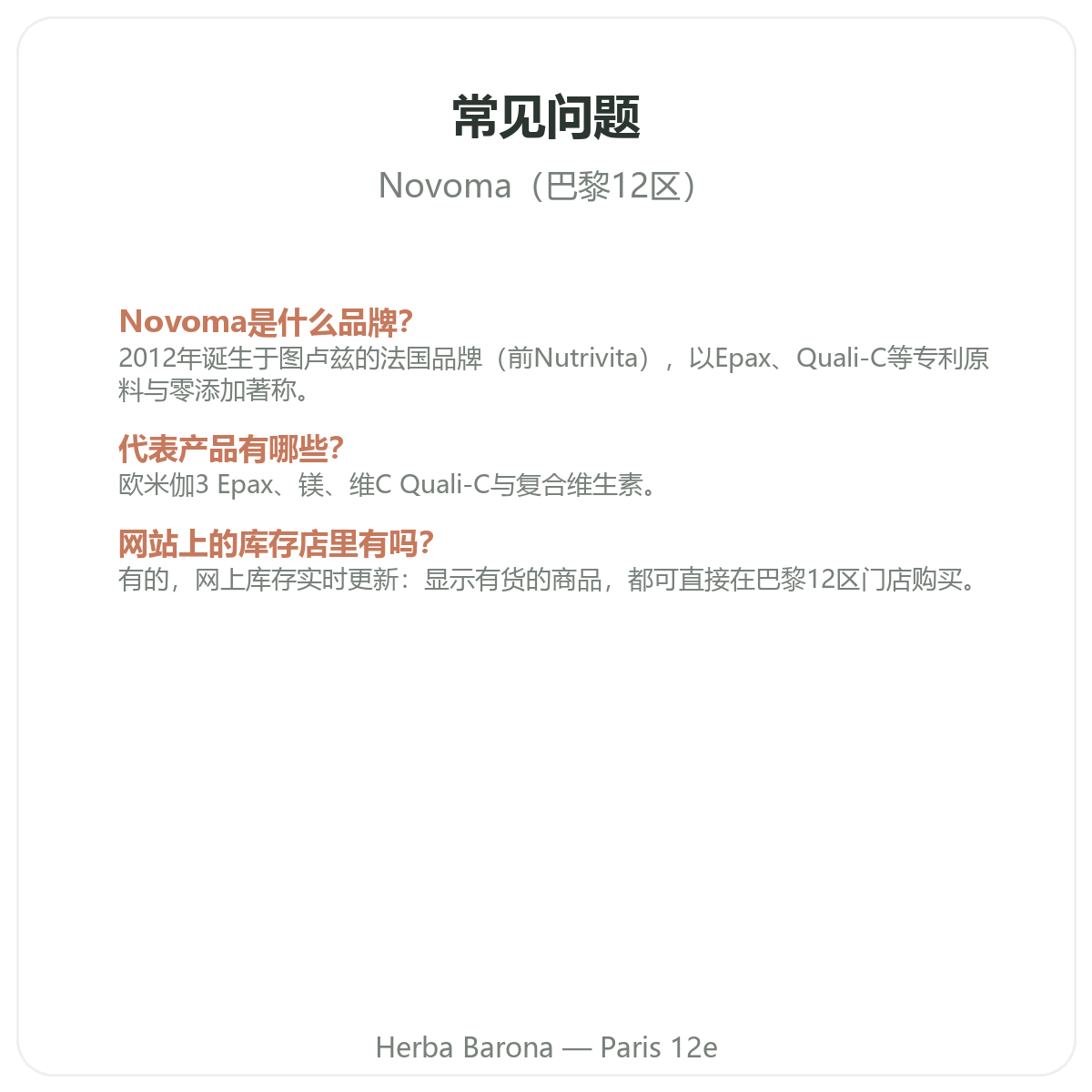 常见问题

Novoma（巴黎12区）

Novoma是什么品牌?
2012年诞生于图卢兹的法国品牌（前Nutrivita），以Epax、Quali-C等专利原料与零添加著称。

代表产品有哪些?
欧米伽3 Epax、镁、维C Quali-C与复合维生素。

网站上的库存店里有吗?
有的，网上库存实时更新：显示有货的商品，都可直接在巴黎12区门店购买。

Herba Barona — Paris 12e